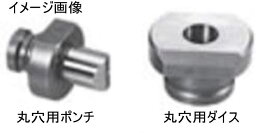 イメージ画像

丸穴用ポンチ

丸穴用ダイス